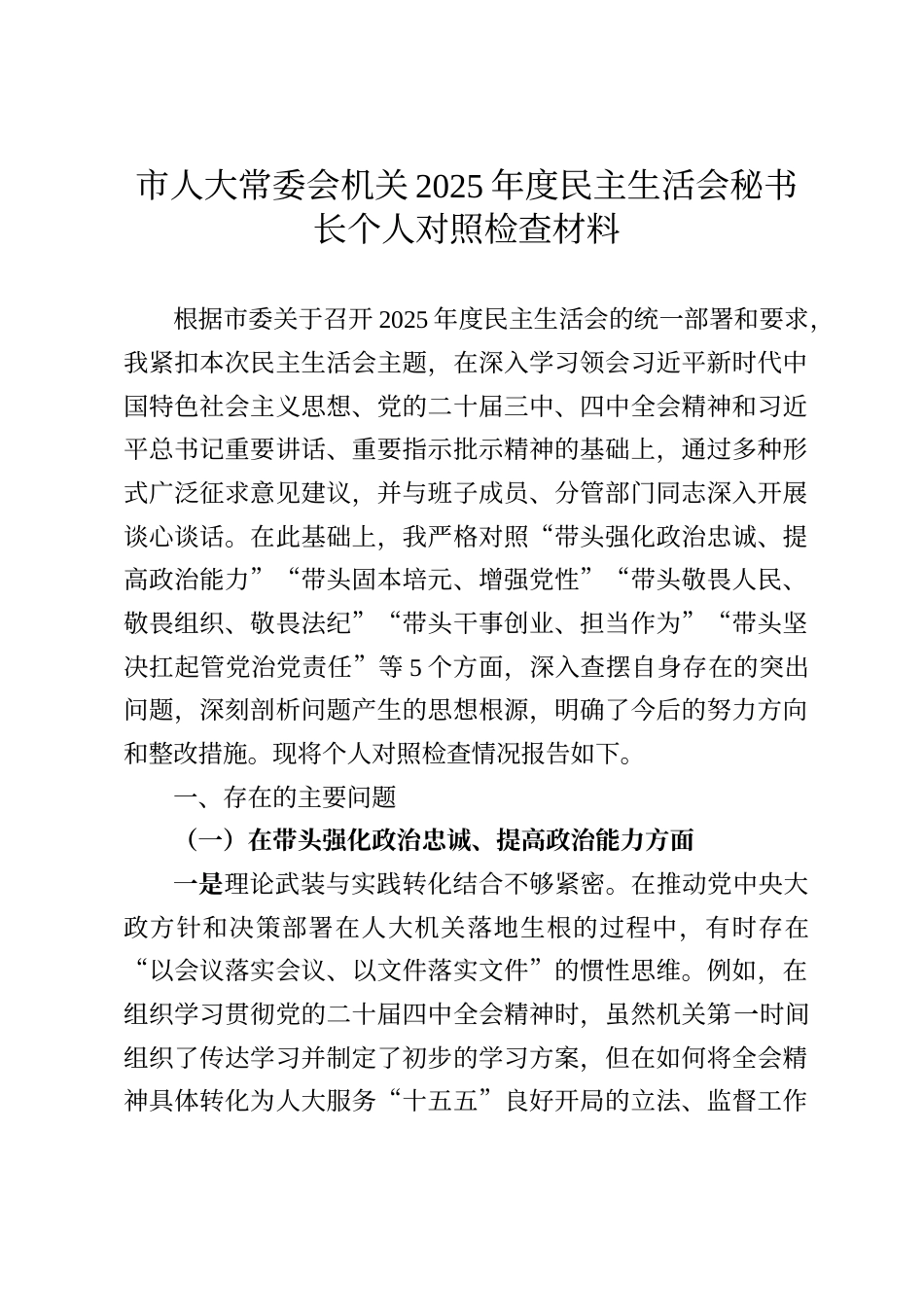 市人大常委会机关 2025 年度民主生活会秘书长个人对照检查材料

根据市委关于召开 2025 年度民主生活会的统一部署和要求，我紧扣本次民主生活会主题，在深入学习领会习近平新时代中国特色社会主义思想、党的二十届三中、四中全会精神和习近平总书记重要讲话、重要指示批示精神的基础上，通过多种形式广泛征求意见建议，并与班子成员、分管部门同志深入开展谈心谈话。在此基础上，我严格对照“带头强化政治忠诚、提高政治能力”“带头固本培元、增强党性”“带头敬畏人民、敬畏组织、敬畏法纪”“带头干事创业、担当作为”“带头坚决扛起管党治党责任”等 5 个方面，深入查摆自身存在的突出问题，深刻剖析问题产生的思想根源，明确了今后的努力方向和整改措施。现将个人对照检查情况报告如下。

一、存在的主要问题

（一）在带头强化政治忠诚、提高政治能力方面

一是理论武装与实践转化结合不够紧密。在推动党中央大政方针和决策部署在人大机关落地生根的过程中，有时存在“以会议落实会议、以文件落实文件”的惯性思维。例如，在组织学习贯彻党的二十届四中全会精神时，虽然机关第一时间组织了传达学习并制定了初步的学习方案，但在如何将全会精神具体转化为人大服务“十五五”良好开局的立法、监督工作